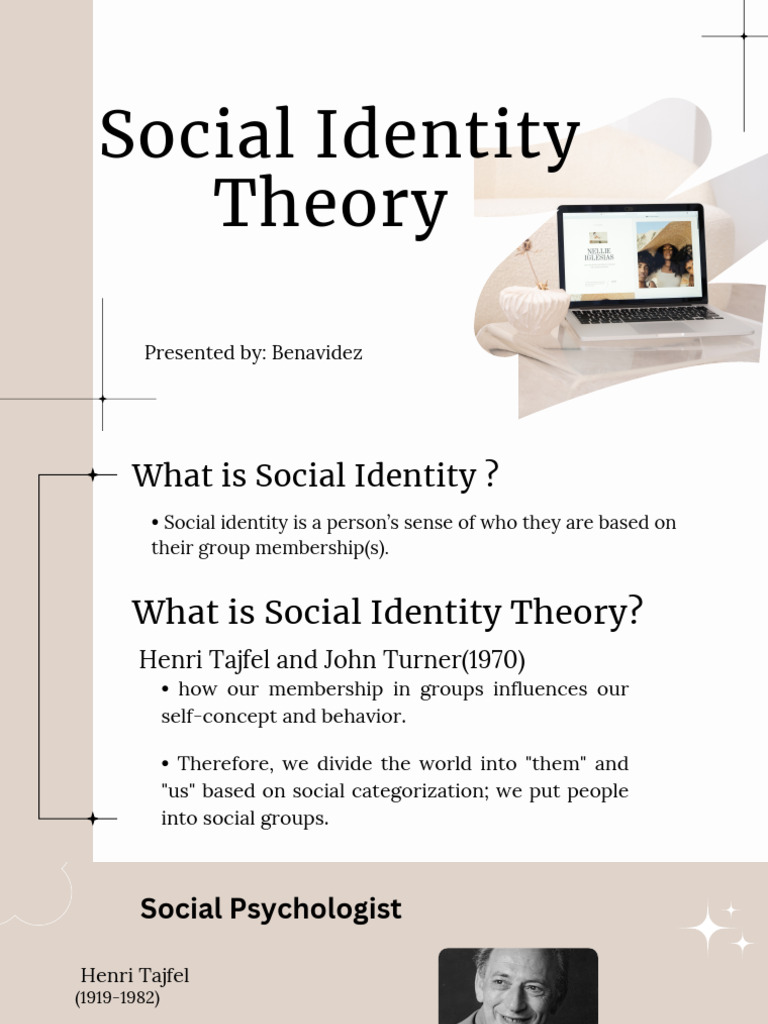 Social Identity Theory

NELLIE IGLESIAS

Presented by: Benavidez

What is Social Identity ?

• Social identity is a person's sense of who they are based on their group membership(s).

What is Social Identity Theory?

Henri Tajfel and John Turner(1970)

• how our membership in groups influences our self-concept and behavior.

• Therefore, we divide the world into "them" and "us" based on social categorization; we put people into social groups.

Social Psychologist

Henri Tajfel
(1919-1982)